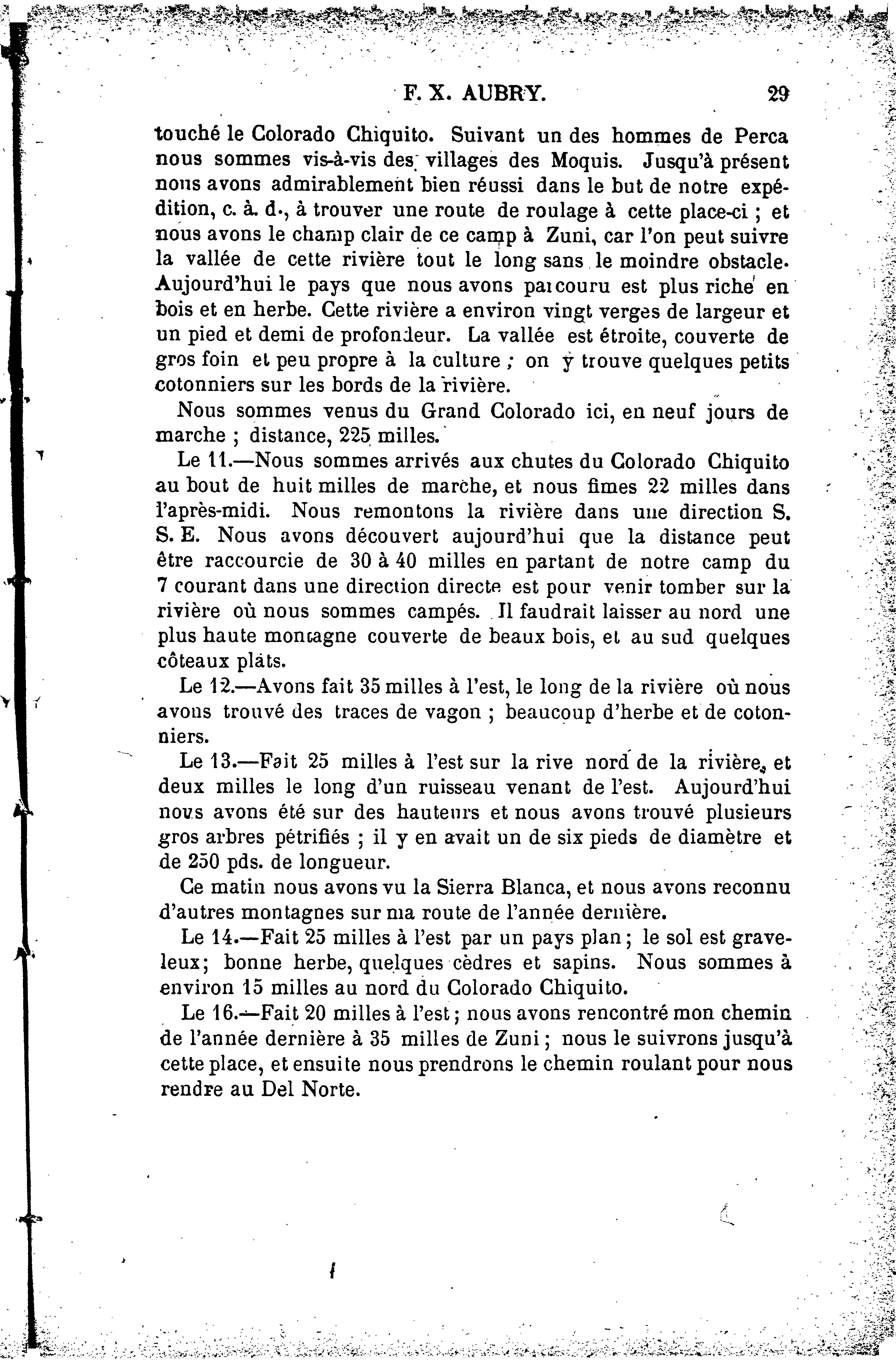 F. X. AUBRY. 29

touché le Colorado Chiquito. Suivant un des hommes de Perca nous sommes vis-à-vis des villages des Moquis. Jusqu'à présent nous avons admirablement bien réussi dans le but de notre expédition, c. à. d., à trouver une route de roulage à cette place-ci ; et nous avons le champ clair de ce camp à Zuni, car l'on peut suivre la vallée de cette rivière tout le long sans le moindre obstacle. Aujourd'hui le pays que nous avons parcouru est plus riche en bois et en herbe. Cette rivière a environ vingt verges de largeur et un pied et demi de profondeur. La vallée est étroite, couverte de gros foin et peu propre à la culture ; on y trouve quelques petits cotonniers sur les bords de la rivière.

Nous sommes venus du Grand Colorado ici, en neuf jours de marche ; distance, 225 milles.

Le 11.—Nous sommes arrivés aux chutes du Colorado Chiquito au bout de huit milles de marche, et nous fimes 22 milles dans l'après-midi. Nous remontons la rivière dans une direction S. S. E. Nous avons découvert aujourd'hui que la distance peut être raccourcie de 30 à 40 milles en partant de notre camp du 7 courant dans une direction directe est pour venir tomber sur la rivière où nous sommes campés. Il faudrait laisser au nord une plus haute montagne couverte de beaux bois, et au sud quelques côteaux plats.

Le 12.—Avons fait 35 milles à l'est, le long de la rivière où nous avons trouvé des traces de vagon ; beaucoup d'herbe et de cotonniers.

Le 13.—Fait 25 milles à l'est sur la rive nord de la rivière, et deux milles le long d'un ruisseau venant de l'est. Aujourd'hui nous avons été sur des hauteurs et nous avons trouvé plusieurs gros arbres pétrifiés ; il y en avait un de six pieds de diamètre et de 250 pds. de longueur.

Ce matin nous avons vu la Sierra Blanca, et nous avons reconnu d'autres montagnes sur ma route de l'année dernière.

Le 14.—Fait 25 milles à l'est par un pays plan ; le sol est graveleux ; bonne herbe, quelques cèdres et sapins. Nous sommes à environ 15 milles au nord du Colorado Chiquito.

Le 16.—Fait 20 milles à l'est ; nous avons rencontré mon chemin de l'année dernière à 35 milles de Zuni ; nous le suivrons jusqu'à cette place, et ensuite nous prendrons le chemin roulant pour nous rendre au Del Norte.